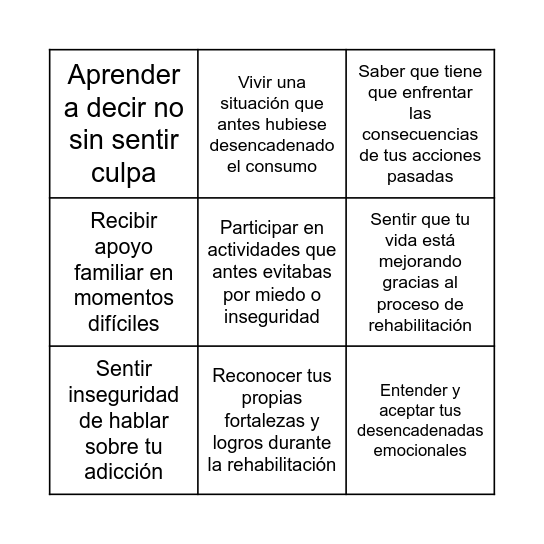 | | | |
|---|---|---|
| Aprender a decir no sin sentir culpa | Vivir una situación que antes hubiese desencadenado el consumo | Saber que tiene que enfrentar las consecuencias de tus acciones pasadas |
| Recibir apoyo familiar en momentos difíciles | Participar en actividades que antes evitabas por miedo o inseguridad | Sentir que tu vida está mejorando gracias al proceso de rehabilitación |
| Sentir inseguridad de hablar sobre tu adicción | Reconocer tus propias fortalezas y logros durante la rehabilitación | Entender y aceptar tus desencadenadas emocionales |